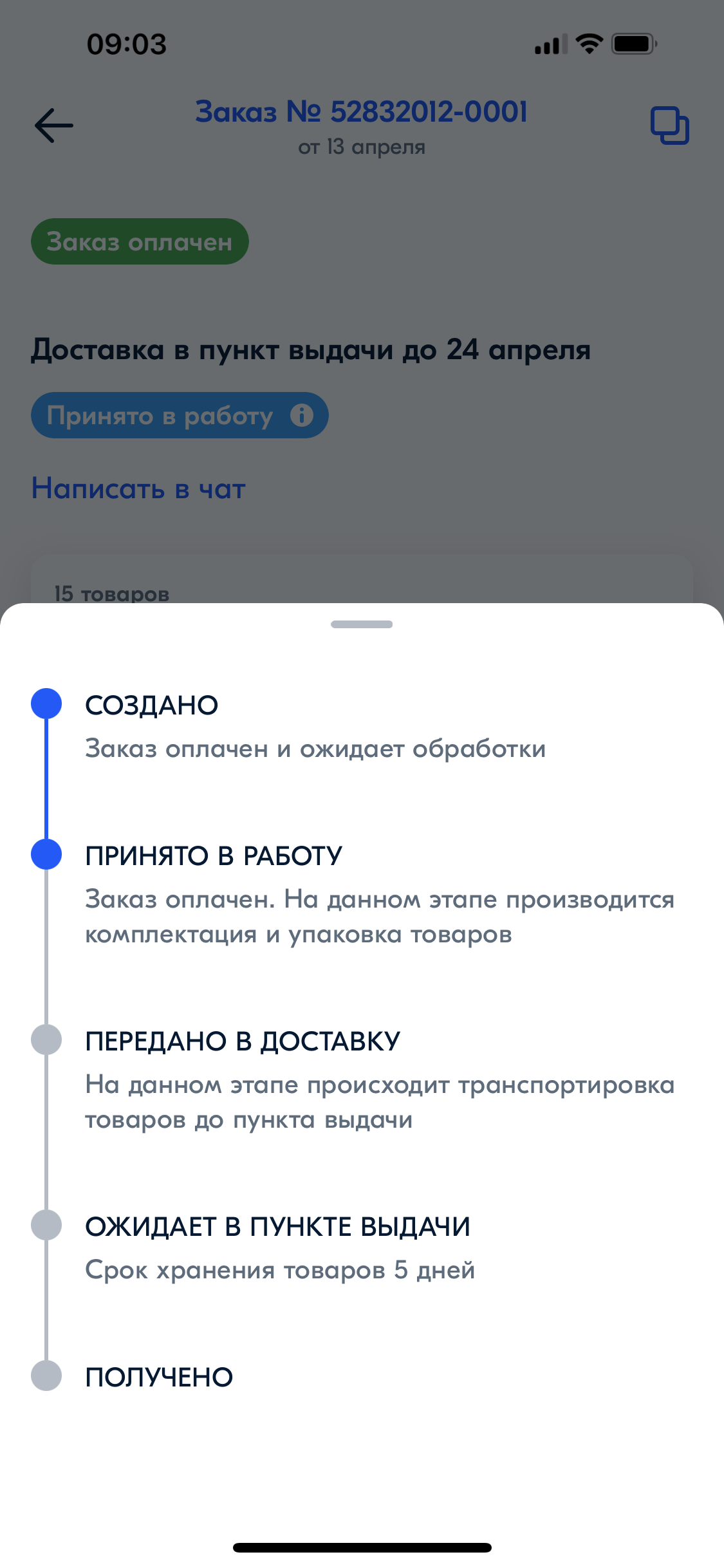 09:03

Заказ № 52832012-0001
от 13 апреля

Заказ оплачен

Доставка в пункт выдачи до 24 апреля

Принято в работу

Написать в чат

15 товаров

СОЗДАНО
Заказ оплачен и ожидает обработки

ПРИНЯТО В РАБОТУ
Заказ оплачен. На данном этапе производится комплектация и упаковка товаров

ПЕРЕДАНО В ДОСТАВКУ
На данном этапе происходит транспортировка товаров до пункта выдачи

ОЖИДАЕТ В ПУНКТЕ ВЫДАЧИ
Срок хранения товаров 5 дней

ПОЛУЧЕНО